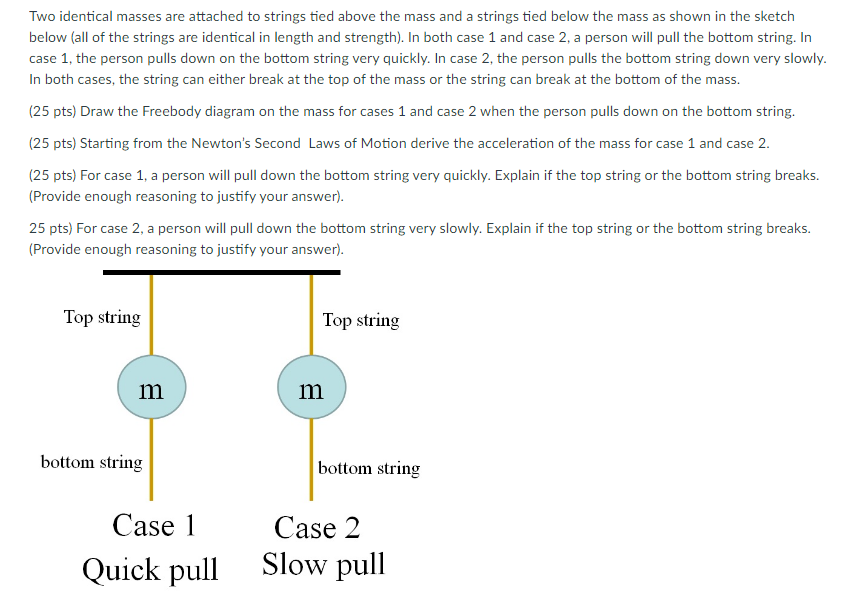 Two identical masses are attached to strings tied above the mass and a strings tied below the mass as shown in the sketch below (all of the strings are identical in length and strength). In both case 1 and case 2, a person will pull the bottom string. In case 1, the person pulls down on the bottom string very quickly. In case 2, the person pulls the bottom string down very slowly. In both cases, the string can either break at the top of the mass or the string can break at the bottom of the mass.

(25 pts) Draw the Freebody diagram on the mass for cases 1 and case 2 when the person pulls down on the bottom string.

(25 pts) Starting from the Newton's Second Laws of Motion derive the acceleration of the mass for case 1 and case 2.

(25 pts) For case 1, a person will pull down the bottom string very quickly. Explain if the top string or the bottom string breaks. (Provide enough reasoning to justify your answer).

25 pts) For case 2, a person will pull down the bottom string very slowly. Explain if the top string or the bottom string breaks. (Provide enough reasoning to justify your answer).

Top string
m
bottom string
Case 1
Quick pull

Top string
m
bottom string
Case 2
Slow pull